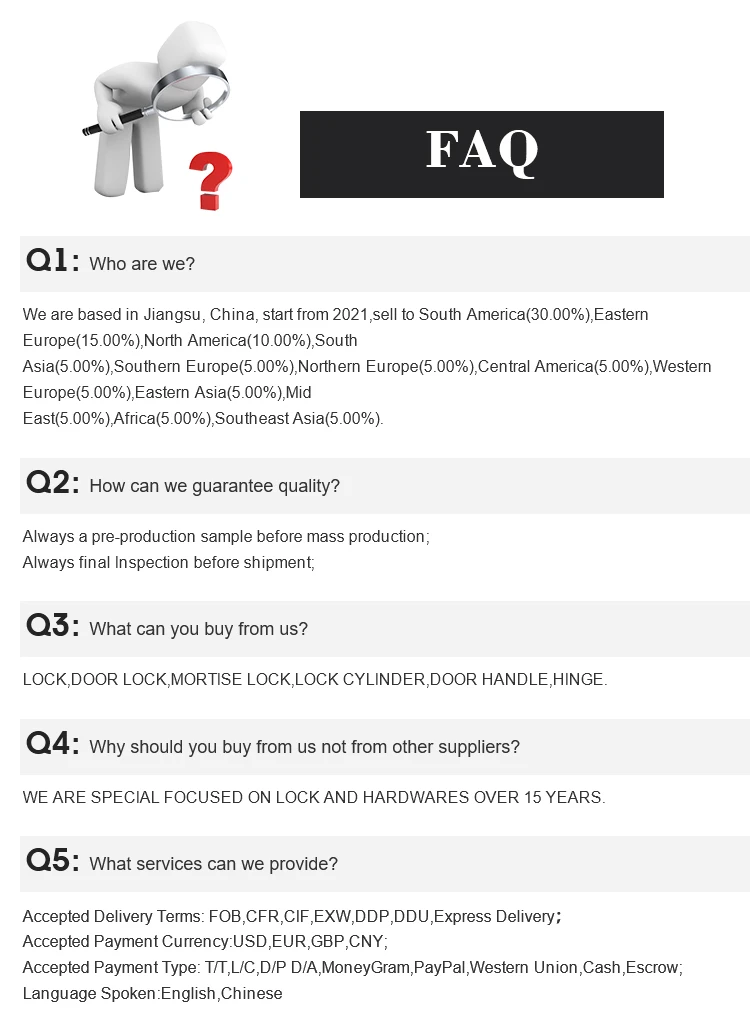 FAQ

Q1: Who are we?

We are based in Jiangsu, China, start from 2021,sell to South America(30.00%),Eastern Europe(15.00%),North America(10.00%),South Asia(5.00%),Southern Europe(5.00%),Northern Europe(5.00%),Central America(5.00%),Western Europe(5.00%),Eastern Asia(5.00%),Mid East(5.00%),Africa(5.00%),Southeast Asia(5.00%).

Q2: How can we guarantee quality?

Always a pre-production sample before mass production;
Always final Inspection before shipment;

Q3: What can you buy from us?

LOCK,DOOR LOCK,MORTISE LOCK,LOCK CYLINDER,DOOR HANDLE,HINGE.

Q4: Why should you buy from us not from other suppliers?

WE ARE SPECIAL FOCUSED ON LOCK AND HARDWARES OVER 15 YEARS.

Q5: What services can we provide?

Accepted Delivery Terms: FOB,CFR,CIF,EXW,DDP,DDU,Express Delivery;
Accepted Payment Currency:USD,EUR,GBP,CNY;
Accepted Payment Type: T/T,L/C,D/P D/A,MoneyGram,PayPal,Western Union,Cash,Escrow;
Language Spoken:English,Chinese